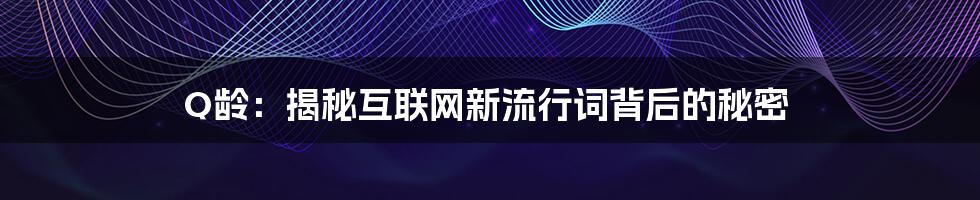 Q龄：揭秘互联网新流行词背后的秘密